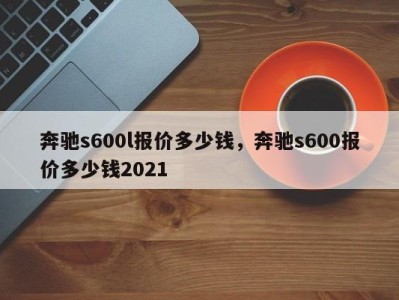 奔驰s600l报价多少钱，奔驰s600报价多少钱2021